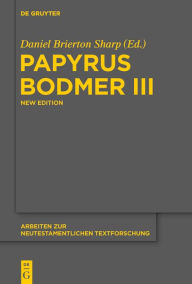 DE GRUYTER

Daniel Brierton Sharp (Ed.)

PAPYRUS BODMER III

NEW EDITION

ARBEITEN ZUR NEUTESTAMENTLICHEN TEXTFORSCHUNG

DE G